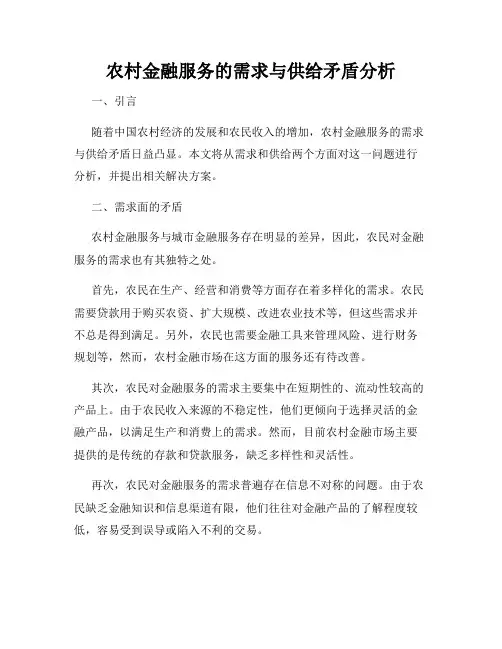 农村金融服务的需求与供给矛盾分析

一、引言

随着中国农村经济的发展和农民收入的增加，农村金融服务的需求与供给矛盾日益凸显。本文将从需求和供给两个方面对这一问题进行分析，并提出相关解决方案。

二、需求面的矛盾

农村金融服务与城市金融服务存在明显的差异，因此，农民对金融服务的需求也有其独特之处。

首先，农民在生产、经营和消费等方面存在着多样化的需求。农民需要贷款用于购买农资、扩大规模、改进农业技术等，但这些需求并不总是得到满足。另外，农民也需要金融工具来管理风险、进行财务规划等，然而，农村金融市场在这方面的服务还有待改善。

其次，农民对金融服务的需求主要集中在短期性的、流动性较高的产品上。由于农民收入来源的不稳定性，他们更倾向于选择灵活的金融产品，以满足生产和消费上的需求。然而，目前农村金融市场主要提供的是传统的存款和贷款服务，缺乏多样性和灵活性。

再次，农民对金融服务的需求普遍存在信息不对称的问题。由于农民缺乏金融知识和信息渠道有限，他们往往对金融产品的了解程度较低，容易受到误导或陷入不利的交易。